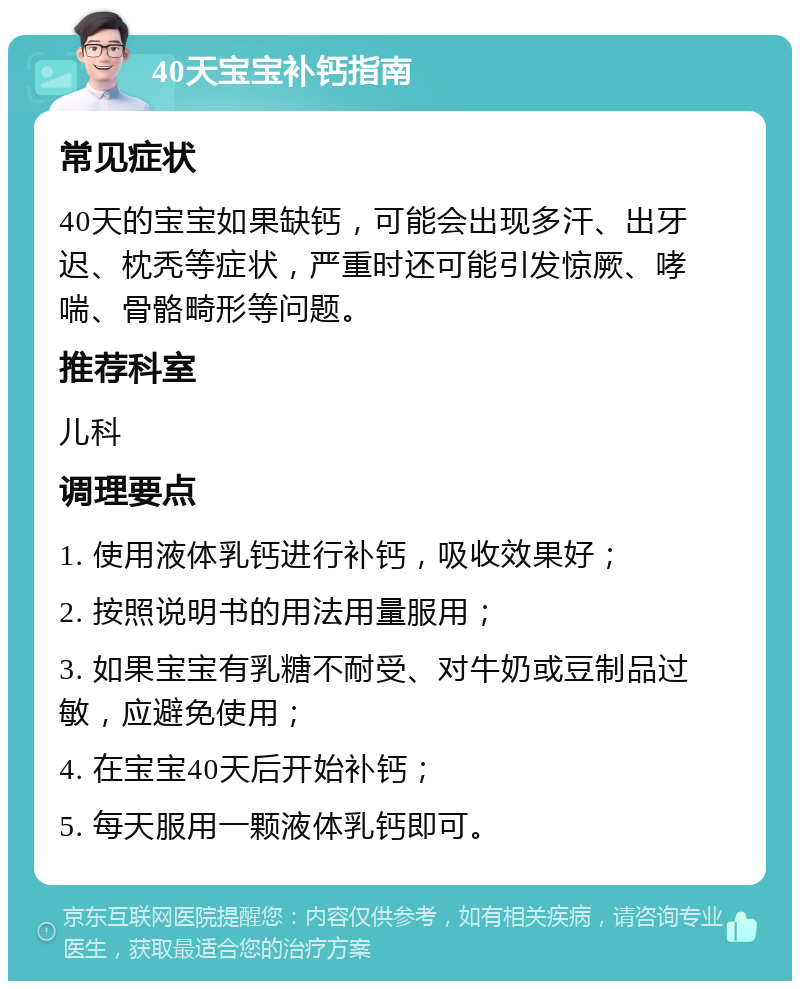 40天宝宝补钙指南

常见症状

40天的宝宝如果缺钙，可能会出现多汗、出牙迟、枕秃等症状，严重时还可能引发惊厥、哮喘、骨骼畸形等问题。

推荐科室

儿科

调理要点

1. 使用液体乳钙进行补钙，吸收效果好；

2. 按照说明书的用法用量服用；

3. 如果宝宝有乳糖不耐受、对牛奶或豆制品过敏，应避免使用；

4. 在宝宝40天后开始补钙；

5. 每天服用一颗液体乳钙即可。

京东互联网医院提醒您：内容仅供参考，如有相关疾病，请咨询专业医生，获取最适合您的治疗方案